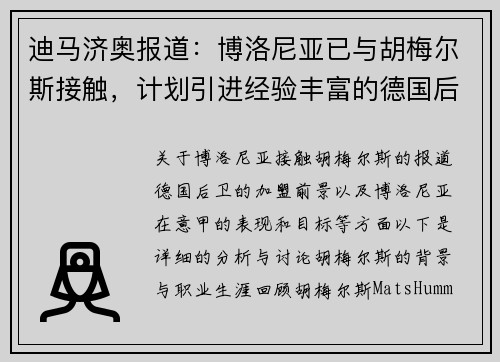 迪马济奥报道：博洛尼亚已与胡梅尔斯接触，计划引进经验丰富的德国后

关于博洛尼亚接触胡梅尔斯的报道德国后卫的加盟前景以及博洛尼亚在意甲的表现和目标等方面以下是详细的分析与讨论胡梅尔斯的背景与职业生涯回顾胡梅尔斯MatsHumm